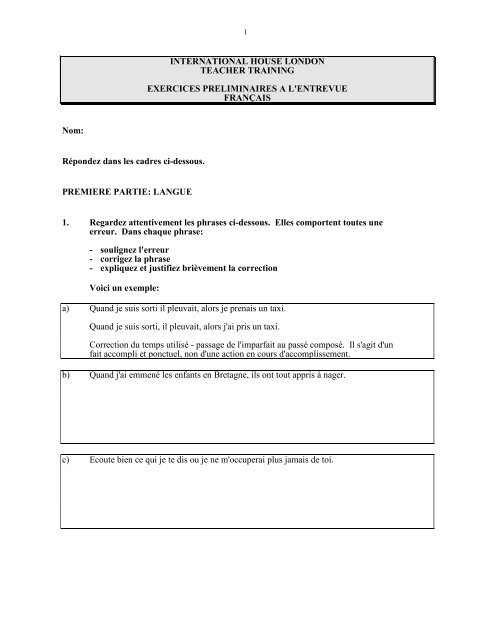 1

INTERNATIONAL HOUSE LONDON
TEACHER TRAINING

EXERCICES PRELIMINAIRES A L'ENTREVUE
FRANÇAIS

Nom:

Répondez dans les cadres ci-dessous.

PREMIERE PARTIE: LANGUE

1. Regardez attentivement les phrases ci-dessous. Elles comportent toutes une erreur. Dans chaque phrase:

- soulignez l'erreur
- corrigez la phrase
- expliquez et justifiez brièvement la correction

Voici un exemple:

a) Quand je suis sorti il pleuvait, alors je prenais un taxi.

Quand je suis sorti, il pleuvait, alors j'ai pris un taxi.

Correction du temps utilisé - passage de l'imparfait au passé composé. Il s'agit d'un fait accompli et ponctuel, non d'une action en cours d'accomplissement.

b) Quand j'ai emmené les enfants en Bretagne, ils ont tout appris à nager.

c) Ecoute bien ce qui je te dis ou je ne m'occuperai plus jamais de toi.